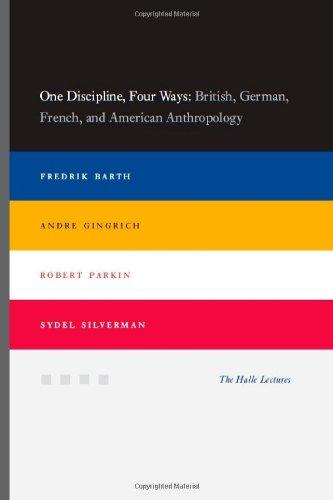 Copyrighted Material

One Discipline, Four Ways: British, German, French, and American Anthropology

FREDRIK BARTH

ANDRE GINGRICH

ROBERT PARKIN

SYDEL SILVERMAN

The Halle Lectures

Copyrighted Material